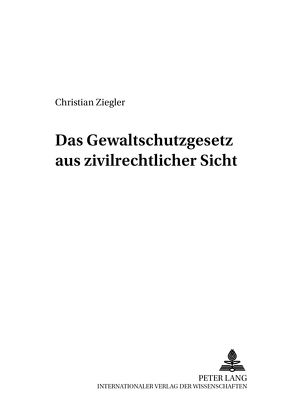 Christian Ziegler

Das Gewaltschutzgesetz aus zivilrechtlicher Sicht

PETER LANG
INTERNATIONALER VERLAG DER WISSENSCHAFTEN